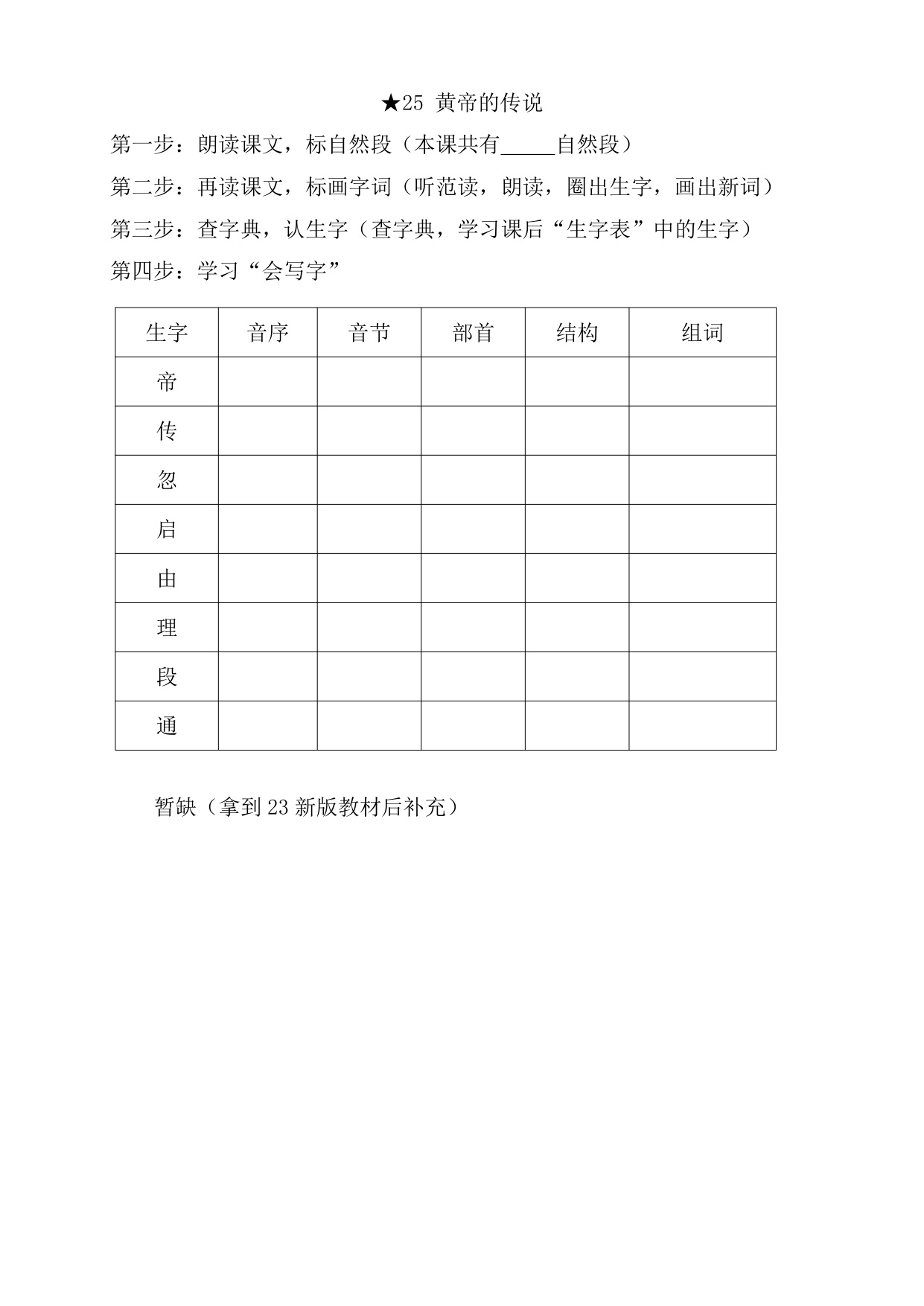 ★25 黄帝的传说

第一步：朗读课文，标自然段（本课共有_____自然段）

第二步：再读课文，标画字词（听范读，朗读，圈出生字，画出新词）

第三步：查字典，认生字（查字典，学习课后“生字表”中的生字）

第四步：学习“会写字”

| 生字 | 音序 | 音节 | 部首 | 结构 | 组词 |
|---|---|---|---|---|---|
| 帝 | | | | | |
| 传 | | | | | |
| 忽 | | | | | |
| 启 | | | | | |
| 由 | | | | | |
| 理 | | | | | |
| 段 | | | | | |
| 通 | | | | | |

暂缺（拿到23新版教材后补充）